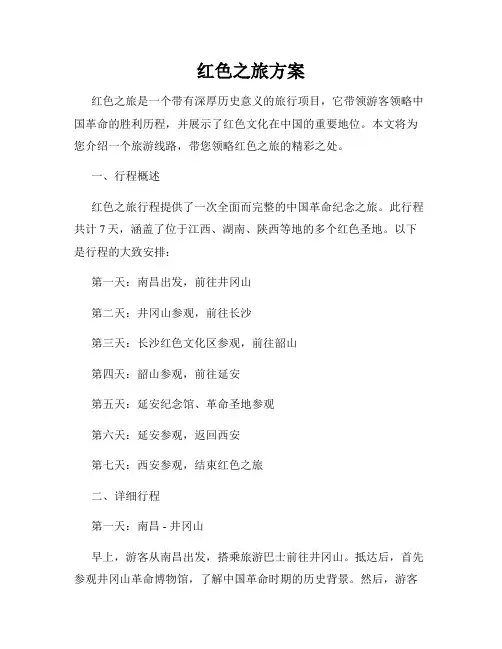 红色之旅方案

红色之旅是一个带有深厚历史意义的旅行项目，它带领游客领略中国革命的胜利历程，并展示了红色文化在中国的重要地位。本文将为您介绍一个旅游线路，带您领略红色之旅的精彩之处。

一、行程概述

红色之旅行程提供了一次全面而完整的中国革命纪念之旅。此行程共计 7 天，涵盖了位于江西、湖南、陕西等地的多个红色圣地。以下是行程的大致安排：

第一天：南昌出发，前往井冈山

第二天：井冈山参观，前往长沙

第三天：长沙红色文化区参观，前往韶山

第四天：韶山参观，前往延安

第五天：延安纪念馆、革命圣地参观

第六天：延安参观，返回西安

第七天：西安参观，结束红色之旅

二、详细行程

第一天：南昌 - 井冈山

早上，游客从南昌出发，搭乘旅游巴士前往井冈山。抵达后，首先参观井冈山革命博物馆，了解中国革命时期的历史背景。然后，游客